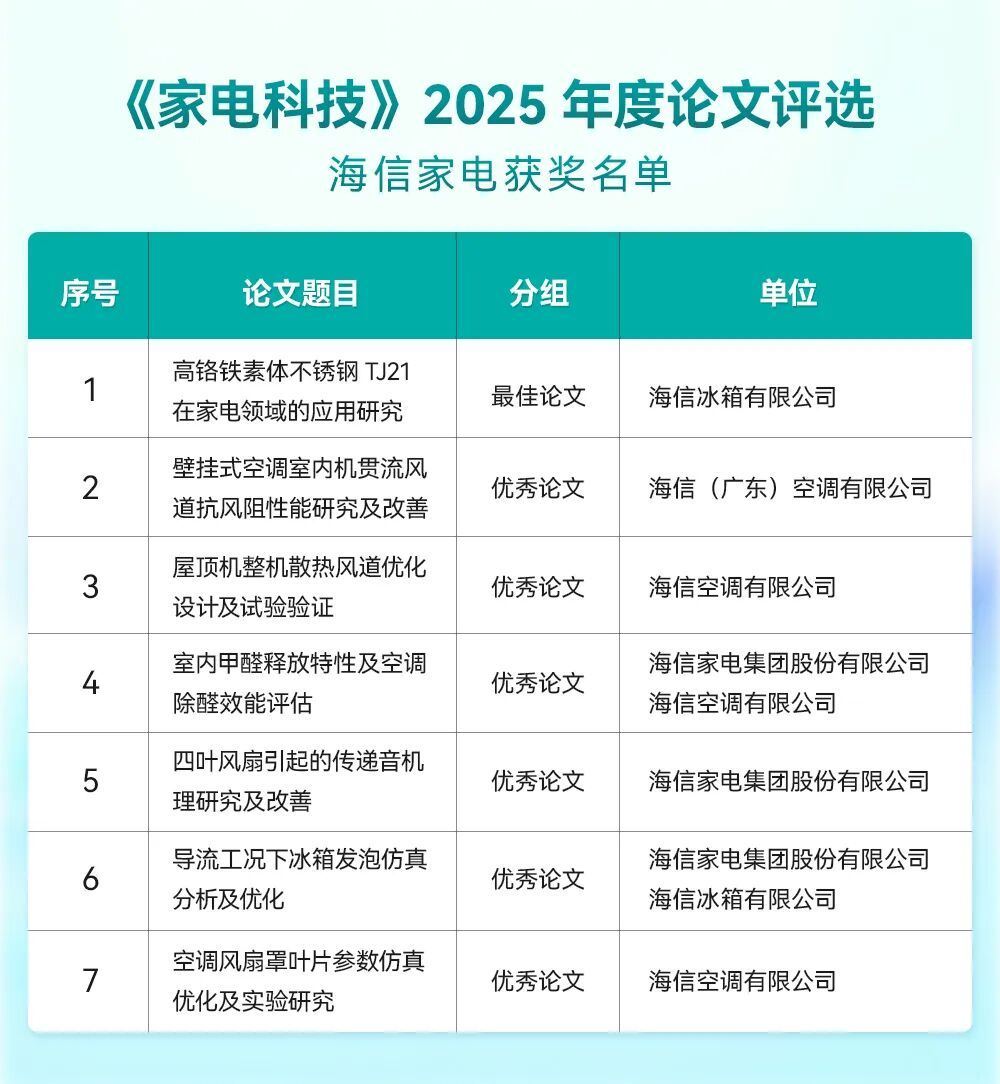 《家电科技》2025 年度论文评选

海信家电获奖名单

| 序号 | 论文题目 | 分组 | 单位 |
|---|---|---|---|
| 1 | 高铬铁素体不锈钢 TJ21 在家电领域的应用研究 | 最佳论文 | 海信冰箱有限公司 |
| 2 | 壁挂式空调室内机贯流风道抗风阻性能研究及改善 | 优秀论文 | 海信（广东）空调有限公司 |
| 3 | 屋顶机整机散热风道优化设计及试验验证 | 优秀论文 | 海信空调有限公司 |
| 4 | 室内甲醛释放特性及空调除醛效能评估 | 优秀论文 | 海信家电集团股份有限公司 海信空调有限公司 |
| 5 | 四叶风扇引起的传递音机理研究及改善 | 优秀论文 | 海信家电集团股份有限公司 |
| 6 | 导流工况下冰箱发泡仿真分析及优化 | 优秀论文 | 海信家电集团股份有限公司 海信冰箱有限公司 |
| 7 | 空调风扇罩叶片参数仿真优化及实验研究 | 优秀论文 | 海信空调有限公司 |